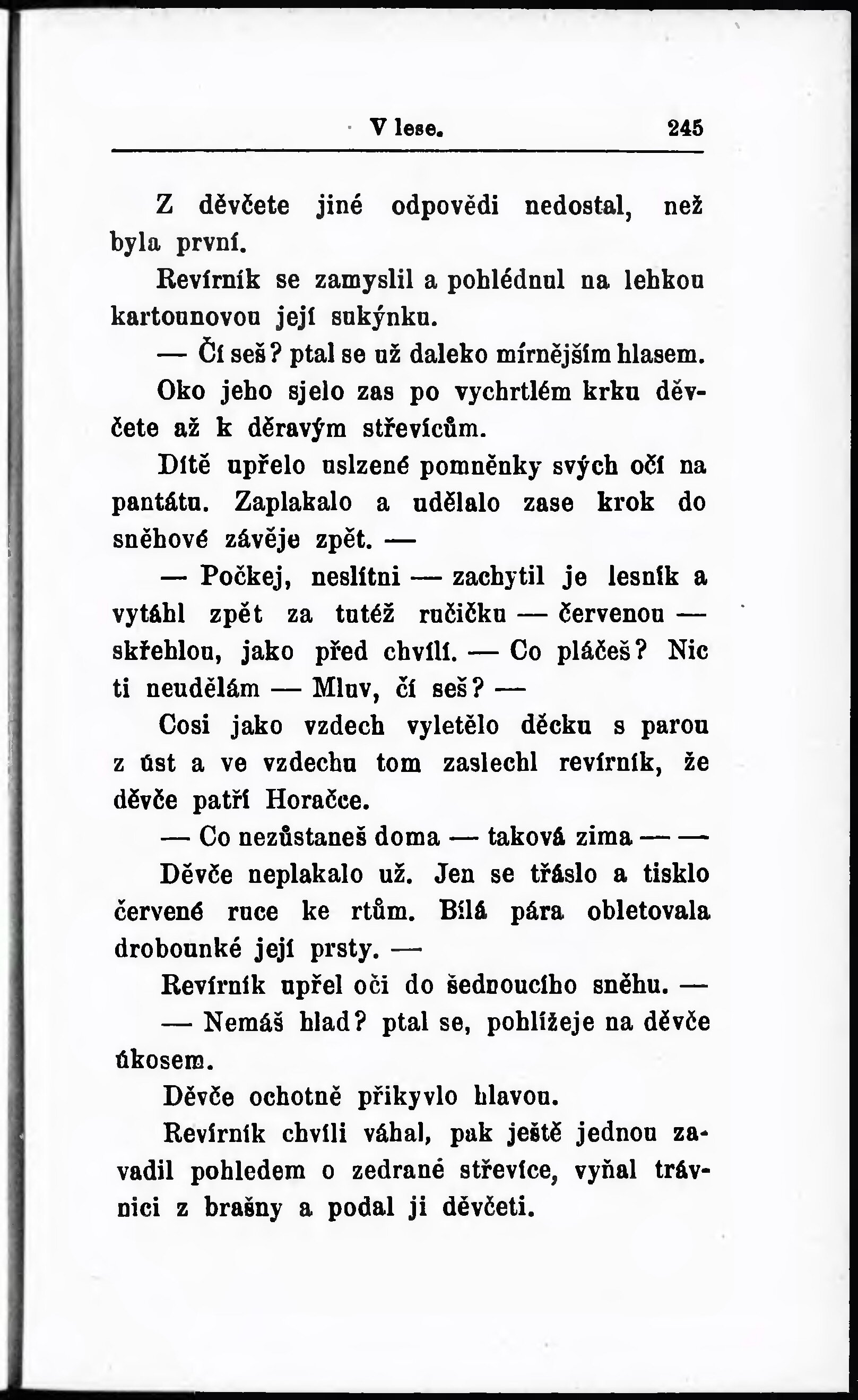 V lese. 245

Z děvčete jiné odpovědi nedostal, než byla první.

Revírník se zamyslil a pohlédnul na lehkou kartounovou její sukýnku.

— Čí seš? ptal se už daleko mírnějším hlasem.

Oko jeho sjelo zas po vychrtlém krku děvčete až k děravým střevícům.

Dítě upřelo uslzené pomněnky svých očí na pantátu. Zaplakalo a udělalo zase krok do sněhové závěje zpět. —

— Počkej, neslítni — zachytil je lesník a vytáhl zpět za tutéž ručičku — červenou — skřehlou, jako před chvílí. — Co pláčeš? Nic ti neudělám — Mluv, čí seš? —

Cosi jako vzdech vyletělo děcku s parou z úst a ve vzdechu tom zaslechl revírník, že děvče patří Horačce.

— Co nezůstaneš doma — taková zima — —

Děvče neplakalo už. Jen se třáslo a tisklo červené ruce ke rtům. Bílá pára obletovala drobounké její prsty. —

Revírník upřel oči do šednoucího sněhu. —

— Nemáš hlad? ptal se, pohlížeje na děvče úkosem.

Děvče ochotně přikyvlo hlavou.

Revírník chvíli váhal, pak ještě jednou zavadil pohledem o zedrané střevíce, vyňal trávnici z brašny a podal ji děvčeti.